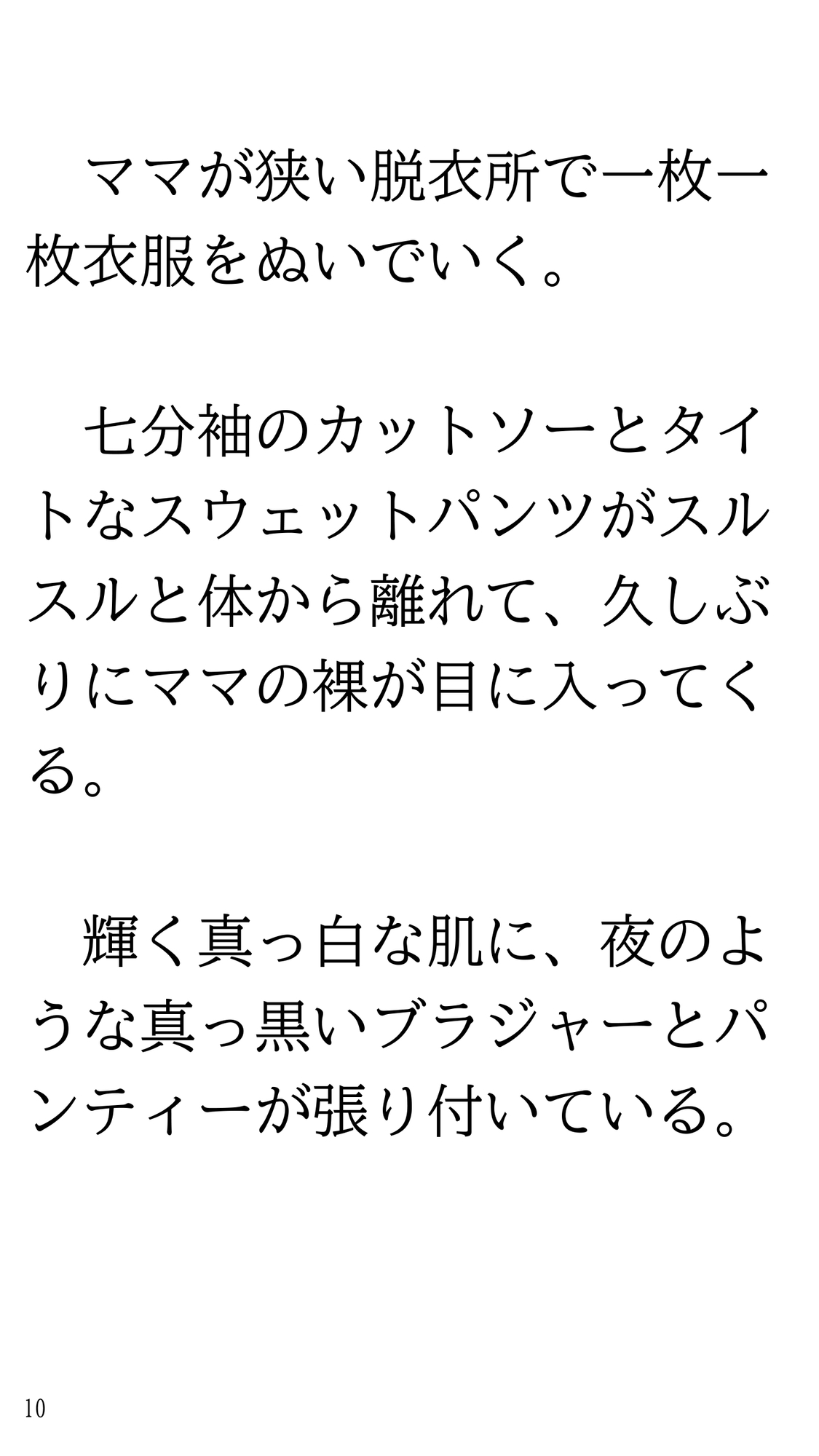 ママが狭い脱衣所で一枚一枚衣服をぬいでいく。

七分袖のカットソーとタイトなスウェットパンツがスルスルと体から離れて、久しぶりにママの裸が目に入ってくる。

輝く真っ白な肌に、夜のような真っ黒いブラジャーとパンティーが張り付いている。

10